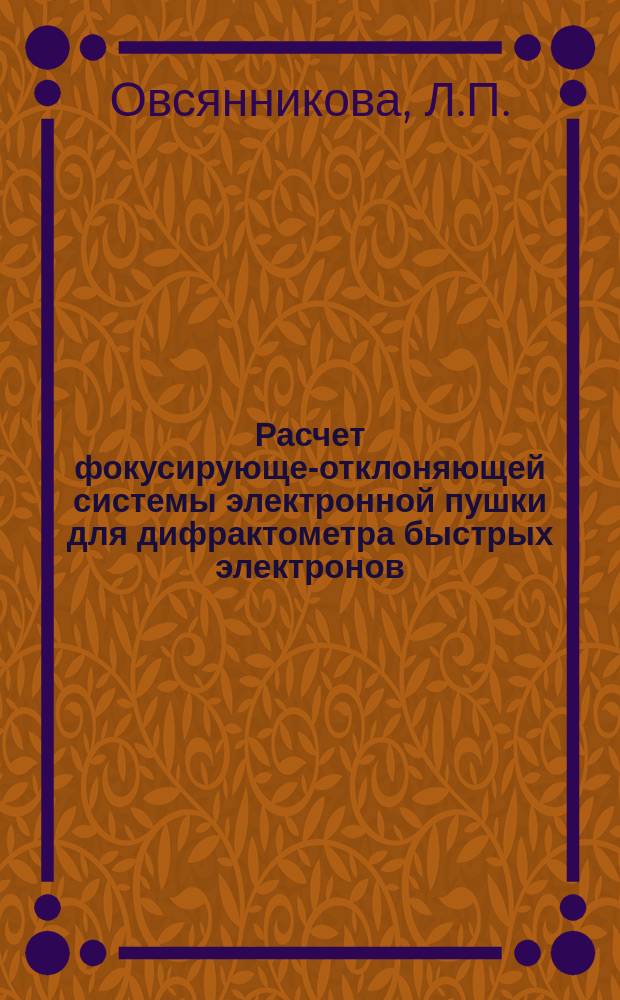 Овсянникова, Л.П.

Расчет фокусирующе-отклоняющей системы электронной пушки для дифрактометра быстрых электронов